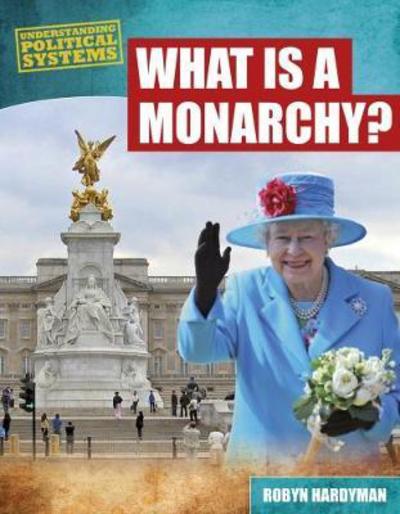 UNDERSTANDING POLITICAL SYSTEMS

WHAT IS A MONARCHY?

ROBYN HARDYMAN